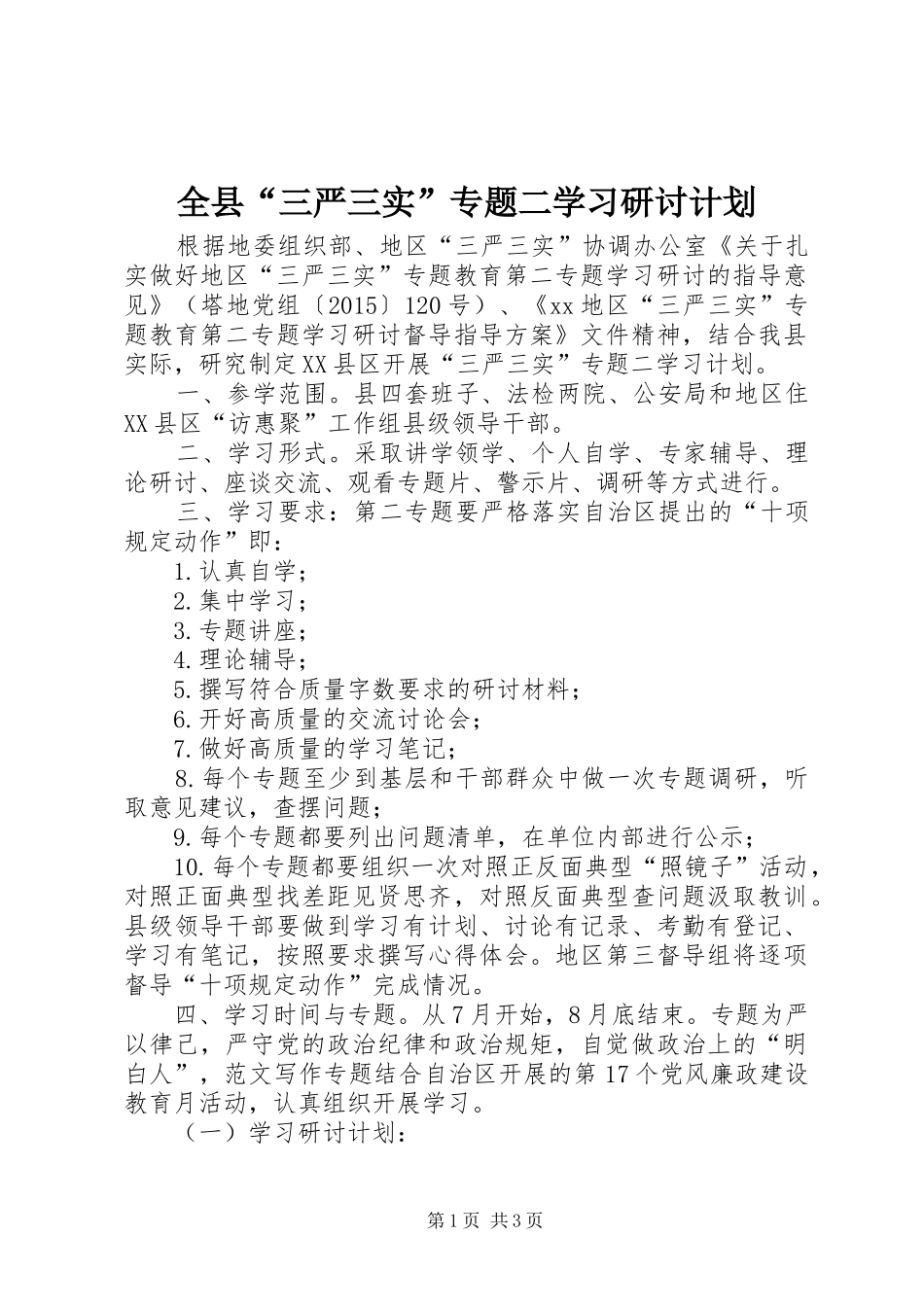 全县“三严三实”专题二学习研讨计划

根据地委组织部、地区“三严三实”协调办公室《关于扎实做好地区“三严三实”专题教育第二专题学习研讨的指导意见》（塔地党组〔2015〕120号）、《xx地区“三严三实”专题教育第二专题学习研讨督导指导方案》文件精神，结合我县实际，研究制定XX县区开展“三严三实”专题二学习计划。

一、参学范围。县四套班子、法检两院、公安局和地区住XX县区“访惠聚”工作组县级领导干部。

二、学习形式。采取讲学领学、个人自学、专家辅导、理论研讨、座谈交流、观看专题片、警示片、调研等方式进行。

三、学习要求：第二专题要严格落实自治区提出的“十项规定动作”即：

1.认真自学；

2.集中学习；

3.专题讲座；

4.理论辅导；

5.撰写符合质量字数要求的研讨材料；

6.开好高质量的交流讨论会；

7.做好高质量的学习笔记；

8.每个专题至少到基层和干部群众中做一次专题调研，听取意见建议，查摆问题；

9.每个专题都要列出问题清单，在单位内部进行公示；

10.每个专题都要组织一次对照正反面典型“照镜子”活动，对照正面典型找差距见贤思齐，对照反面典型查问题汲取教训。县级领导干部要做到学习有计划、讨论有记录、考勤有登记、学习有笔记，按照要求撰写心得体会。地区第三督导组将逐项督导“十项规定动作”完成情况。

四、学习时间与专题。从7月开始，8月底结束。专题为严以律己，严守党的政治纪律和政治规矩，自觉做政治上的“明白人”，范文写作专题结合自治区开展的第17个党风廉政建设教育月活动，认真组织开展学习。

（一）学习研讨计划：

第1页 共3页